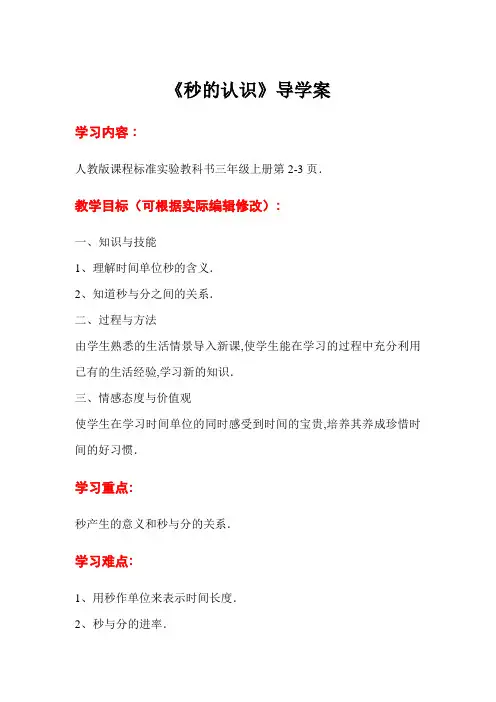 《秒的认识》导学案

学习内容：

人教版课程标准实验教科书三年级上册第 2-3 页.

教学目标（可根据实际编辑修改）：

一、知识与技能

1、理解时间单位秒的含义.

2、知道秒与分之间的关系.

二、过程与方法

由学生熟悉的生活情景导入新课,使学生能在学习的过程中充分利用已有的生活经验,学习新的知识.

三、情感态度与价值观

使学生在学习时间单位的同时感受到时间的宝贵,培养其养成珍惜时间的好习惯.

学习重点:

秒产生的意义和秒与分的关系.

学习难点:

1、用秒作单位来表示时间长度.

2、秒与分的进率.